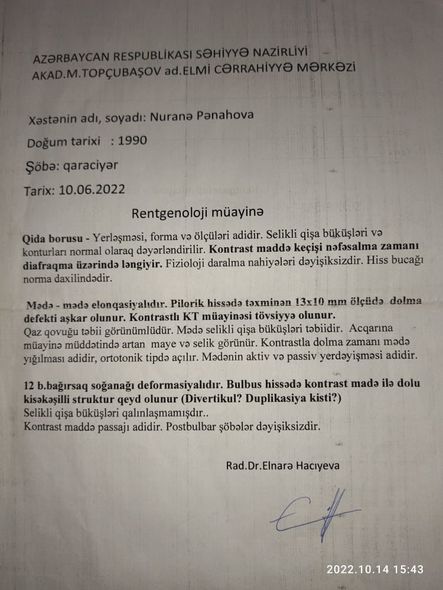 AZƏRBAYCAN RESPUBLİKASI SƏHİYYƏ NAZİRLİYİ
AKAD.M.TOPÇUBAŞOV ad.ELMİ CƏRRAHİYYƏ MƏRKƏZİ

Xəstənin adı, soyadı: Nuranə Pənahova

Doğum tarixi : 1990

Şöbə: qaraciyər

Tarix: 10.06.2022

Rentgenoloji müayinə

Qida borusu - Yerləşməsi, forma və ölçüləri adidir. Selikli qişa büküşləri və konturları normal olaraq dəyərləndirilir. Kontrast maddə keçişi nəfəsalma zamanı diafraqma üzərində ləngiyir. Fizioloji daralma nahiyələri dəyişiksizdir. Hiss bucağı norma daxilindədir.

Mədə - mədə elonqasiyalıdır. Pilorik hissədə təxminən 13x10 mm ölçüdə dolma defekti aşkar olunur. Kontrastlı KT müayinəsi tövsiyyə olunur.
Qaz qovuğu təbii görünümlüdür. Mədə selikli qişa büküşləri təbiidir. Acqarına müayinə müddətində artan maye və selik görünür. Kontrastla dolma zamanı mədə yığılması adidir, ortotonik tipdə açılır. Mədənin aktiv və passiv yerdəyişməsi adidir.

12 b.bağırsaq soğanağı deformasiyalıdır. Bulbus hissədə kontrast madə ilə dolu kisəkəşilli struktur qeyd olunur (Divertikul? Duplikasiya kisti?)
Selikli qişa büküşləri qalınlaşmamışdır..
Kontrast maddə passajı adidir. Postbulbar şöbələr dəyişiksizdir.

Rad.Dr.Elnarə Hacıyeva

2022.10.14 15:43